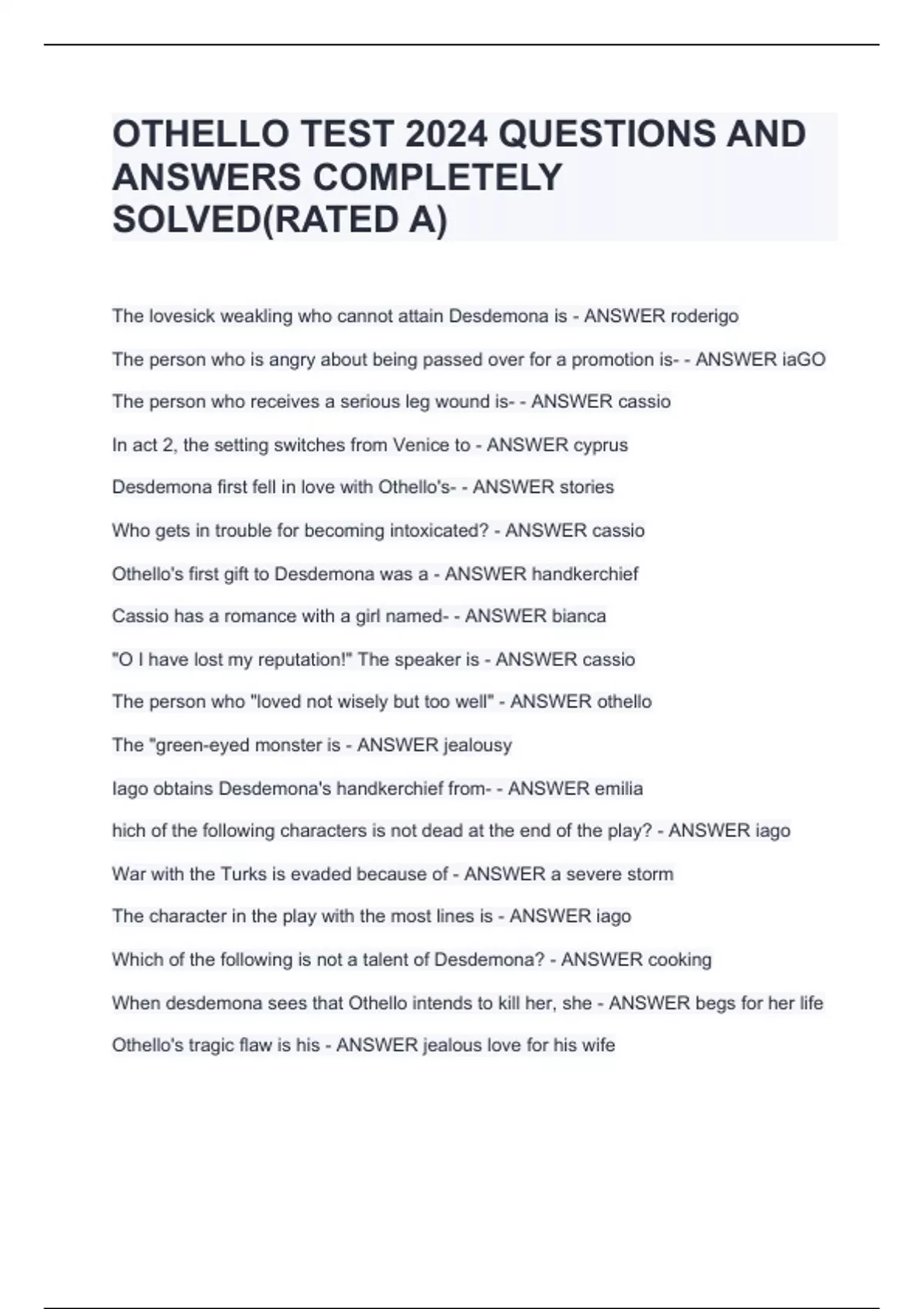 OTHELLO TEST 2024 QUESTIONS AND ANSWERS COMPLETELY SOLVED(RATED A)

The lovesick weakling who cannot attain Desdemona is - ANSWER roderigo

The person who is angry about being passed over for a promotion is- - ANSWER iaGO

The person who receives a serious leg wound is- - ANSWER cassio

In act 2, the setting switches from Venice to - ANSWER cyprus

Desdemona first fell in love with Othello's- - ANSWER stories

Who gets in trouble for becoming intoxicated? - ANSWER cassio

Othello's first gift to Desdemona was a - ANSWER handkerchief

Cassio has a romance with a girl named- - ANSWER bianca

"O I have lost my reputation!" The speaker is - ANSWER cassio

The person who "loved not wisely but too well" - ANSWER othello

The "green-eyed monster is - ANSWER jealousy

Iago obtains Desdemona's handkerchief from- - ANSWER emilia

hich of the following characters is not dead at the end of the play? - ANSWER iago

War with the Turks is evaded because of - ANSWER a severe storm

The character in the play with the most lines is - ANSWER iago

Which of the following is not a talent of Desdemona? - ANSWER cooking

When desdemona sees that Othello intends to kill her, she - ANSWER begs for her life

Othello's tragic flaw is his - ANSWER jealous love for his wife